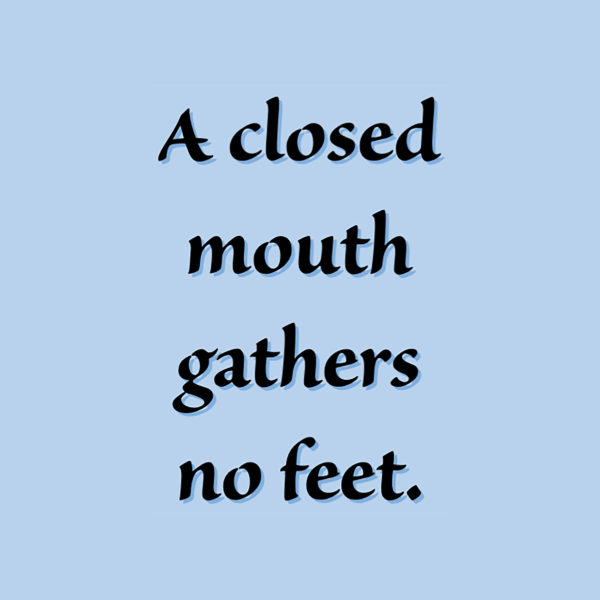 A closed mouth gathers no feet.